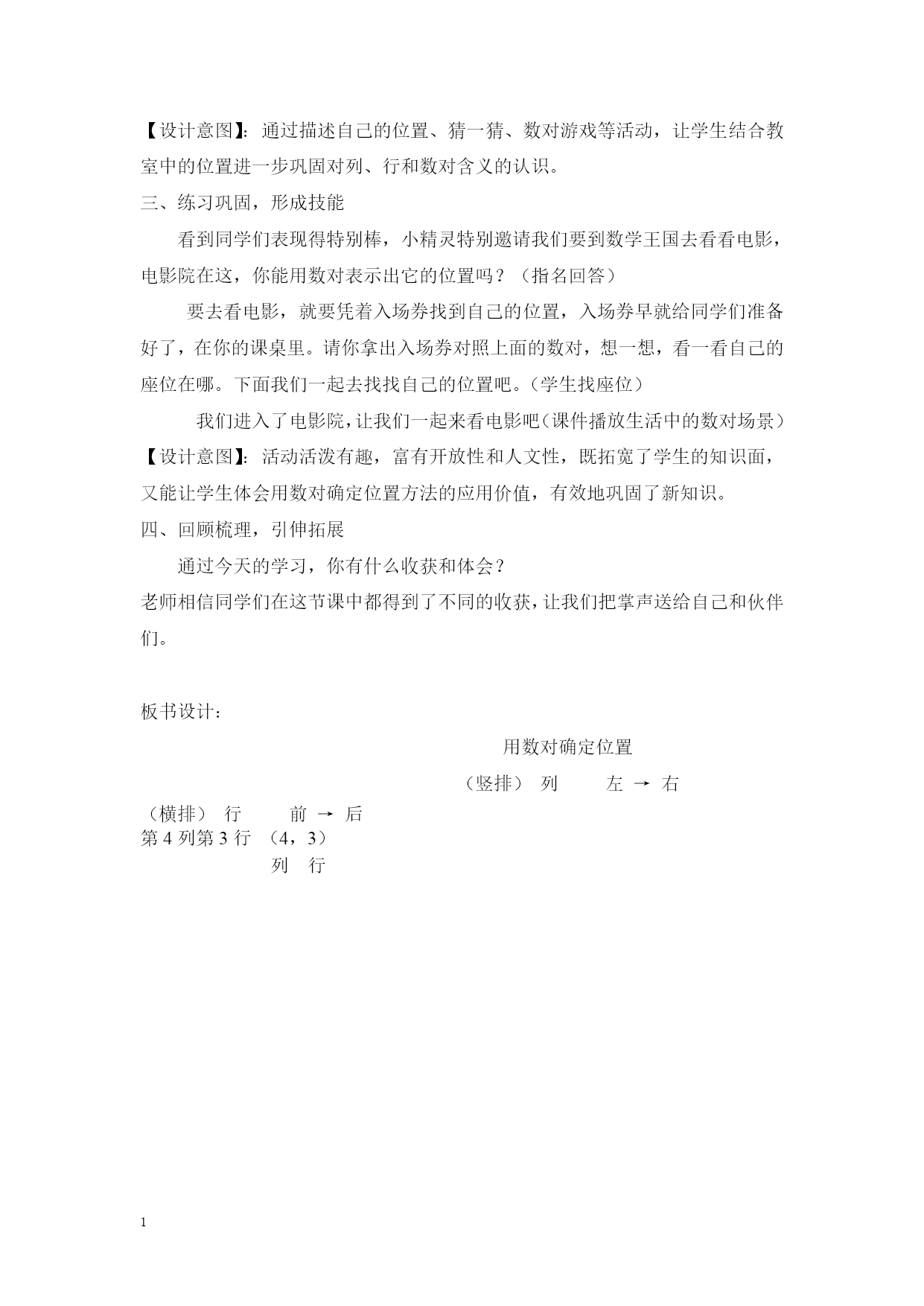 【设计意图】：通过描述自己的位置、猜一猜、数对游戏等活动，让学生结合教室中的位置进一步巩固对列、行和数对含义的认识。

三、练习巩固，形成技能

看到同学们表现得特别棒，小精灵特别邀请我们要到数学王国去看看电影，电影院在这，你能用数对表示出它的位置吗？（指名回答）

要去看电影，就要凭着入场券找到自己的位置，入场券早就给同学们准备好了，在你的课桌里。请你拿出入场券对照上面的数对，想一想，看一看自己的座位在哪。下面我们一起去找找自己的位置吧。（学生找座位）

我们进入了电影院，让我们一起来看电影吧（课件播放生活中的数对场景）

【设计意图】：活动活泼有趣，富有开放性和人文性，既拓宽了学生的知识面，又能让学生体会用数对确定位置方法的应用价值，有效地巩固了新知识。

四、回顾梳理，引伸拓展

通过今天的学习，你有什么收获和体会？

老师相信同学们在这节课中都得到了不同的收获，让我们把掌声送给自己和伙伴们。

板书设计：

用数对确定位置

（竖排） 列 左 → 右

（横排） 行 前 → 后

第 4 列第 3 行 （4，3）

列 行

1